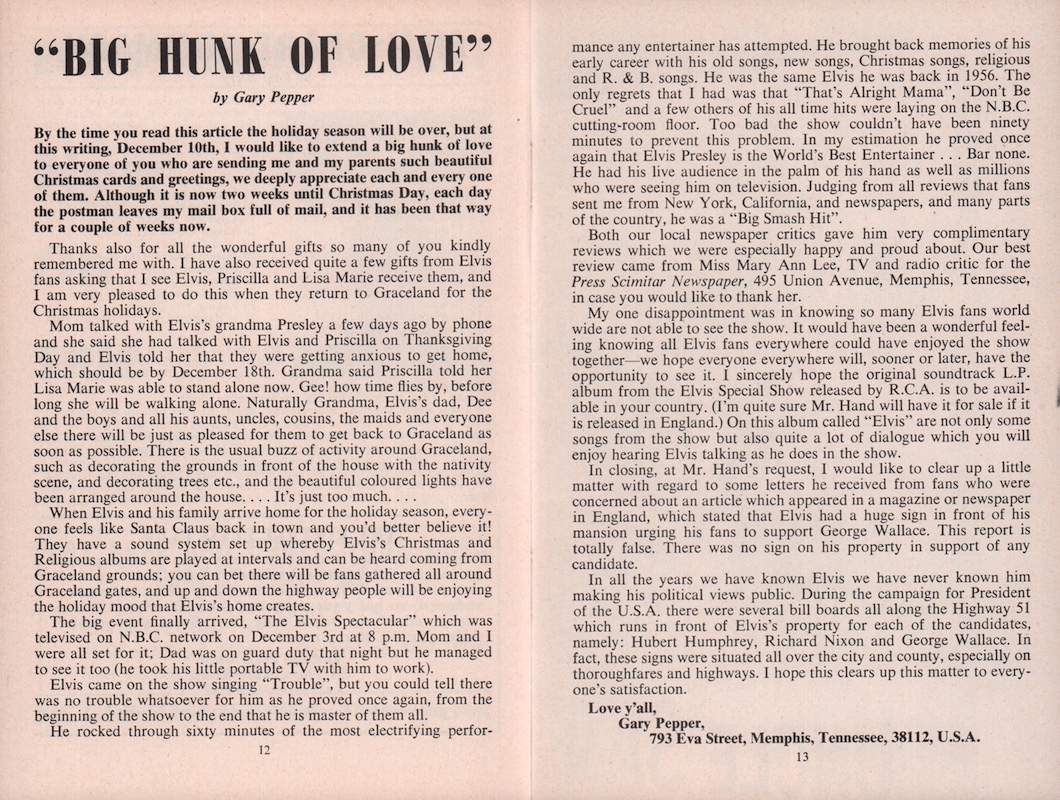 "BIG HUNK OF LOVE"

by Gary Pepper

By the time you read this article the holiday season will be over, but at this writing, December 10th, I would like to extend a big hunk of love to everyone of you who are sending me and my parents such beautiful Christmas cards and greetings, we deeply appreciate each and every one of them. Although it is now two weeks until Christmas Day, each day the postman leaves my mail box full of mail, and it has been that way for a couple of weeks now.

Thanks also for all the wonderful gifts so many of you kindly remembered me with. I have also received quite a few gifts from Elvis fans asking that I see Elvis, Priscilla and Lisa Marie receive them, and I am very pleased to do this when they return to Graceland for the Christmas holidays.

Mom talked with Elvis's grandma Presley a few days ago by phone and she said she had talked with Elvis and Priscilla on Thanksgiving Day and Elvis told her that they were getting anxious to get home, which should be by December 18th. Grandma said Priscilla told her Lisa Marie was able to stand alone now. Gee! how time flies by, before long she will be walking alone. Naturally Grandma, Elvis's dad, Dee and the boys and all his aunts, uncles, cousins, the maids and everyone else there will be just as pleased for them to get back to Graceland as soon as possible. There is the usual buzz of activity around Graceland, such as decorating the grounds in front of the house with the nativity scene, and decorating trees etc., and the beautiful coloured lights have been arranged around the house. . . . It's just too much. . . .

When Elvis and his family arrive home for the holiday season, everyone feels like Santa Claus back in town and you'd better believe it! They have a sound system set up whereby Elvis's Christmas and Religious albums are played at intervals and can be heard coming from Graceland grounds; you can bet there will be fans gathered all around Graceland gates, and up and down the highway people will be enjoying the holiday mood that Elvis's home creates.

The big event finally arrived, "The Elvis Spectacular" which was televised on N.B.C. network on December 3rd at 8 p.m. Mom and I were all set for it; Dad was on guard duty that night but he managed to see it too (he took his little portable TV with him to work).

Elvis came on the show singing "Trouble", but you could tell there was no trouble whatsoever for him as he proved once again, from the beginning of the show to the end that he is master of them all.

He rocked through sixty minutes of the most electrifying performance any entertainer has attempted. He brought back memories of his early career with his old songs, new songs, Christmas songs, religious and R. & B. songs. He was the same Elvis he was back in 1956. The only regrets that I had was that "That's Alright Mama", "Don't Be Cruel" and a few others of his all time hits were laying on the N.B.C. cutting-room floor. Too bad the show couldn't have been ninety minutes to prevent this problem. In my estimation he proved once again that Elvis Presley is the World's Best Entertainer . . . Bar none. He had his live audience in the palm of his hand as well as millions who were seeing him on television. Judging from all reviews that fans sent me from New York, California, and newspapers, and many parts of the country, he was a "Big Smash Hit".

Both our local newspaper critics gave him very complimentary reviews which we were especially happy and proud about. Our best review came from Miss Mary Ann Lee, TV and radio critic for the Press Scimitar Newspaper, 495 Union Avenue, Memphis, Tennessee, in case you would like to thank her.

My one disappointment was in knowing so many Elvis fans world wide are not able to see the show. It would have been a wonderful feeling knowing all Elvis fans everywhere could have enjoyed the show together—we hope everyone everywhere will, sooner or later, have the opportunity to see it. I sincerely hope the original soundtrack L.P. album from the Elvis Special Show released by R.C.A. is to be available in your country. (I'm quite sure Mr. Hand will have it for sale if it is released in England.) On this album called "Elvis" are not only some songs from the show but also quite a lot of dialogue which you will enjoy hearing Elvis talking as he does in the show.

In closing, at Mr. Hand's request, I would like to clear up a little matter with regard to some letters he received from fans who were concerned about an article which appeared in a magazine or newspaper in England, which stated that Elvis had a huge sign in front of his mansion urging his fans to support George Wallace. This report is totally false. There was no sign on his property in support of any candidate.

In all the years we have known Elvis we have never known him making his political views public. During the campaign for President of the U.S.A. there were several bill boards all along the Highway 51 which runs in front of Elvis's property for each of the candidates, namely: Hubert Humphrey, Richard Nixon and George Wallace. In fact, these signs were situated all over the city and county, especially on thoroughfares and highways. I hope this clears up this matter to everyone's satisfaction.

Love y'all,
Gary Pepper,
793 Eva Street, Memphis, Tennessee, 38112, U.S.A.

12

13